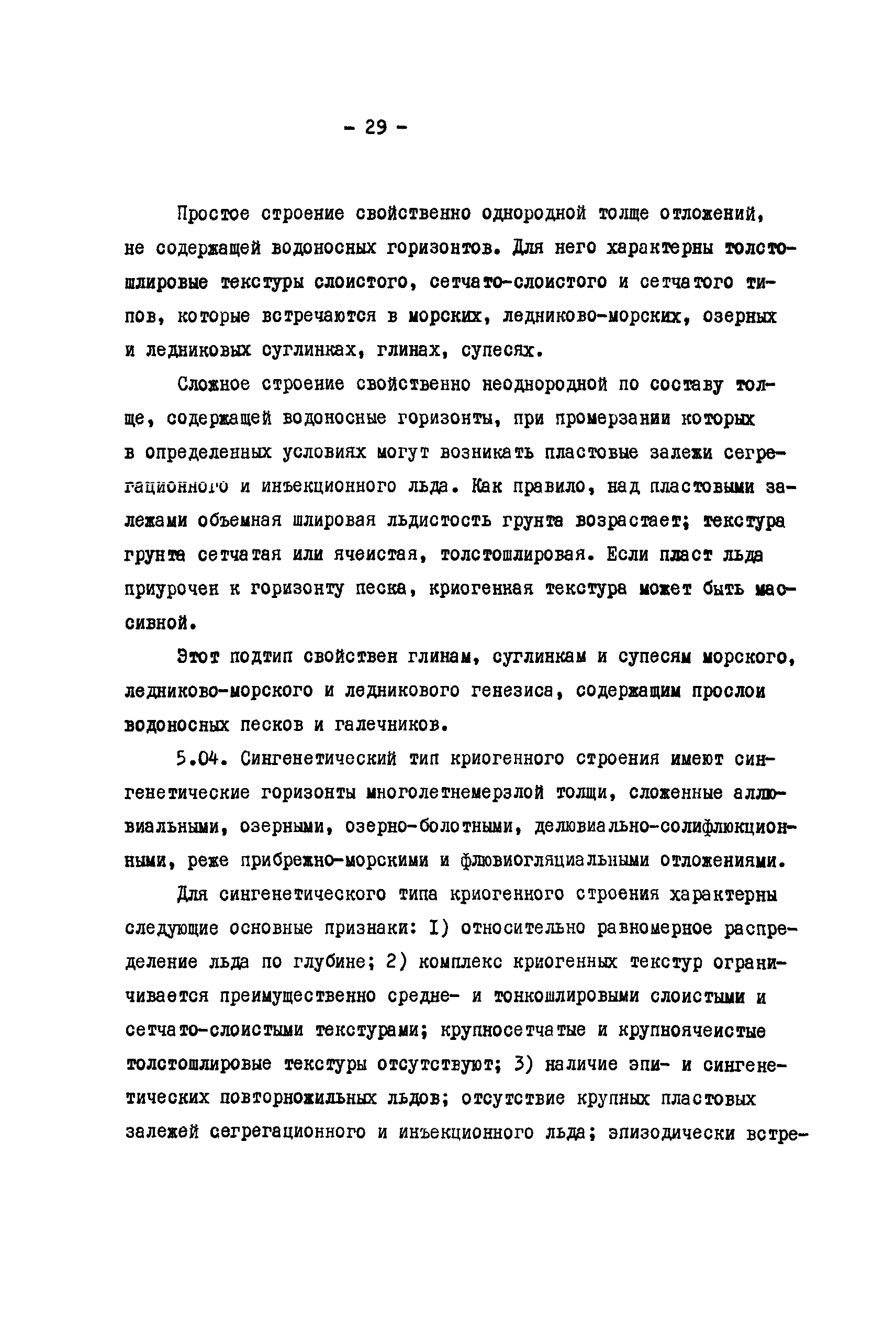 - 29 -

Простое строение свойственно однородной толще отложений, не содержащей водоносных горизонтов. Для него характерны толстошлировые текстуры слоистого, сетчато-слоистого и сетчатого типов, которые встречаются в морских, ледниково-морских, озерных и ледниковых суглинках, глинах, супесях.

Сложное строение свойственно неоднородной по составу толще, содержащей водоносные горизонты, при промерзании которых в определенных условиях могут возникать пластовые залежи сегрегационного и инъекционного льда. Как правило, над пластовыми залежами объемная шлировая льдистость грунта возрастает; текстура грунта сетчатая или ячеистая, толстошлировая. Если пласт льда приурочен к горизонту песка, криогенная текстура может быть массивной.

Этот подтип свойствен глинам, суглинкам и супесям морского, ледниково-морского и ледникового генезиса, содержащим прослои водоносных песков и галечников.

5.04. Сингенетический тип криогенного строения имеют сингенетические горизонты многолетнемерзлой толщи, сложенные аллювиальными, озерными, озерно-болотными, делювиально-солифлюкционными, реже прибрежно-морскими и флювиогляциальными отложениями.

Для сингенетического типа криогенного строения характерны следующие основные признаки: I) относительно равномерное распределение льда по глубине; 2) комплекс криогенных текстур ограничивается преимущественно средне- и тонкошлировыми слоистыми и сетчато-слоистыми текстурами; крупносетчатые и крупноячеистые толстошлировые текстуры отсутствуют; 3) наличие эпи- и сингенетических повторножильных льдов; отсутствие крупных пластовых залежей сегрегационного и инъекционного льда; эпизодически встре-